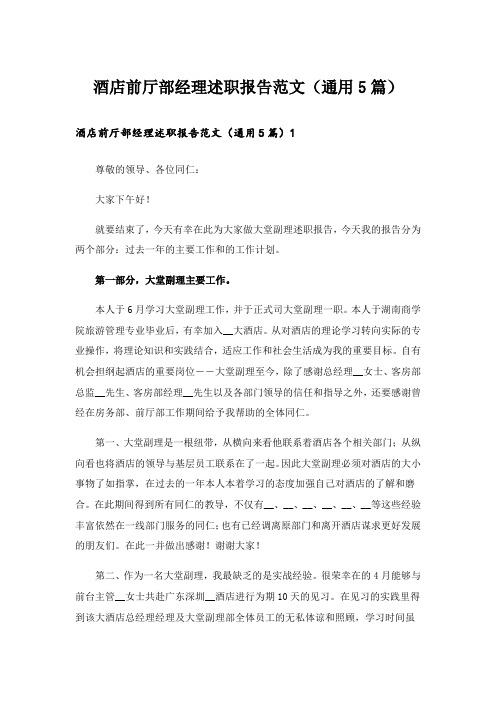 酒店前厅部经理述职报告范文（通用5篇）

酒店前厅部经理述职报告范文（通用5篇）1

尊敬的领导、各位同仁：

大家下午好！

就要结束了，今天有幸在此为大家做大堂副理述职报告，今天我的报告分为两个部分：过去一年的主要工作和的工作计划。

第一部分，大堂副理主要工作。

本人于6月学习大堂副理工作，并于正式司大堂副理一职。本人于湖南商学院旅游管理专业毕业后，有幸加入__大酒店。从对酒店的理论学习转向实际的专业操作，将理论知识和实践结合，适应工作和社会生活成为我的重要目标。自有机会担纲起酒店的重要岗位——大堂副理至今，除了感谢总经理__女士、客房部总监__先生、客房部经理__先生以及各部门领导的信任和指导之外，还要感谢曾经在房务部、前厅部工作期间给予我帮助的全体同仁。

第一、大堂副理是一根纽带，从横向来看他联系着酒店各个相关部门；从纵向看也将酒店的领导与基层员工联系在了一起。因此大堂副理必须对酒店的大小事物了如指掌，在过去的一年本人本着学习的态度加强自己对酒店的了解和磨合。在此期间得到所有同仁的教导，不仅有__、__、__、__、__、__等这些经验丰富依然在一线部门服务的同仁；也有已经调离原部门和离开酒店谋求更好发展的朋友们。在此一并做出感谢！谢谢大家！

第二、作为一名大堂副理，我最缺乏的是实战经验。很荣幸在的4月能够与前台主管__女士共赴广东深圳__酒店进行为期10天的见习。在见习的实践里得到该大酒店总经理经理及大堂副理部全体员工的无私体谅和照顾，学习时间虽